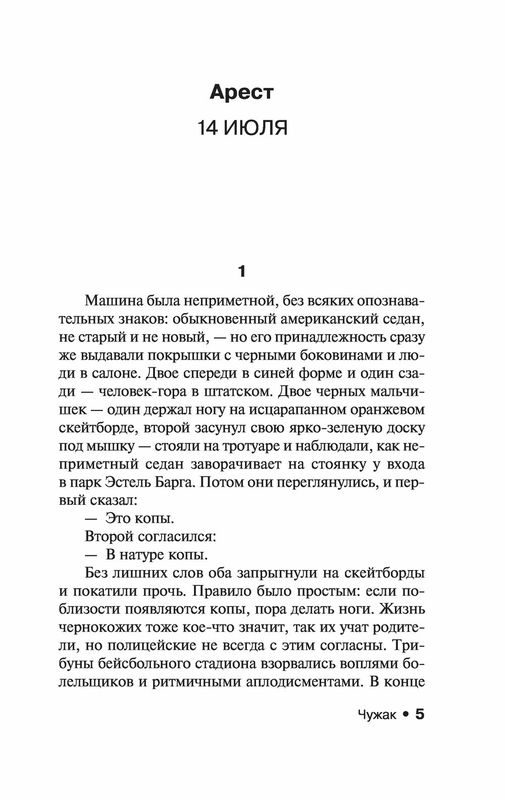 Арест

14 ИЮЛЯ

1

Машина была неприметной, без всяких опознавательных знаков: обыкновенный американский седан, не старый и не новый, — но его принадлежность сразу же выдавали покрышки с черными боковинами и люди в салоне. Двое спереди в синей форме и один сзади — человек-гора в штатском. Двое черных мальчишек — один держал ногу на исцарапанном оранжевом скейтборде, второй засунул свою ярко-зеленую доску под мышку — стояли на тротуаре и наблюдали, как неприметный седан заворачивает на стоянку у входа в парк Эстель Барга. Потом они переглянулись, и первый сказал:

— Это копы.

Второй согласился:

— В натуре копы.

Без лишних слов оба запрыгнули на скейтборды и покатили прочь. Правило было простым: если поблизости появляются копы, пора делать ноги. Жизнь чернокожих тоже кое-что значит, так их учат родители, но полицейские не всегда с этим согласны. Трибуны бейсбольного стадиона взорвались воплями болельщиков и ритмичными аплодисментами. В конце

Чужак • 5